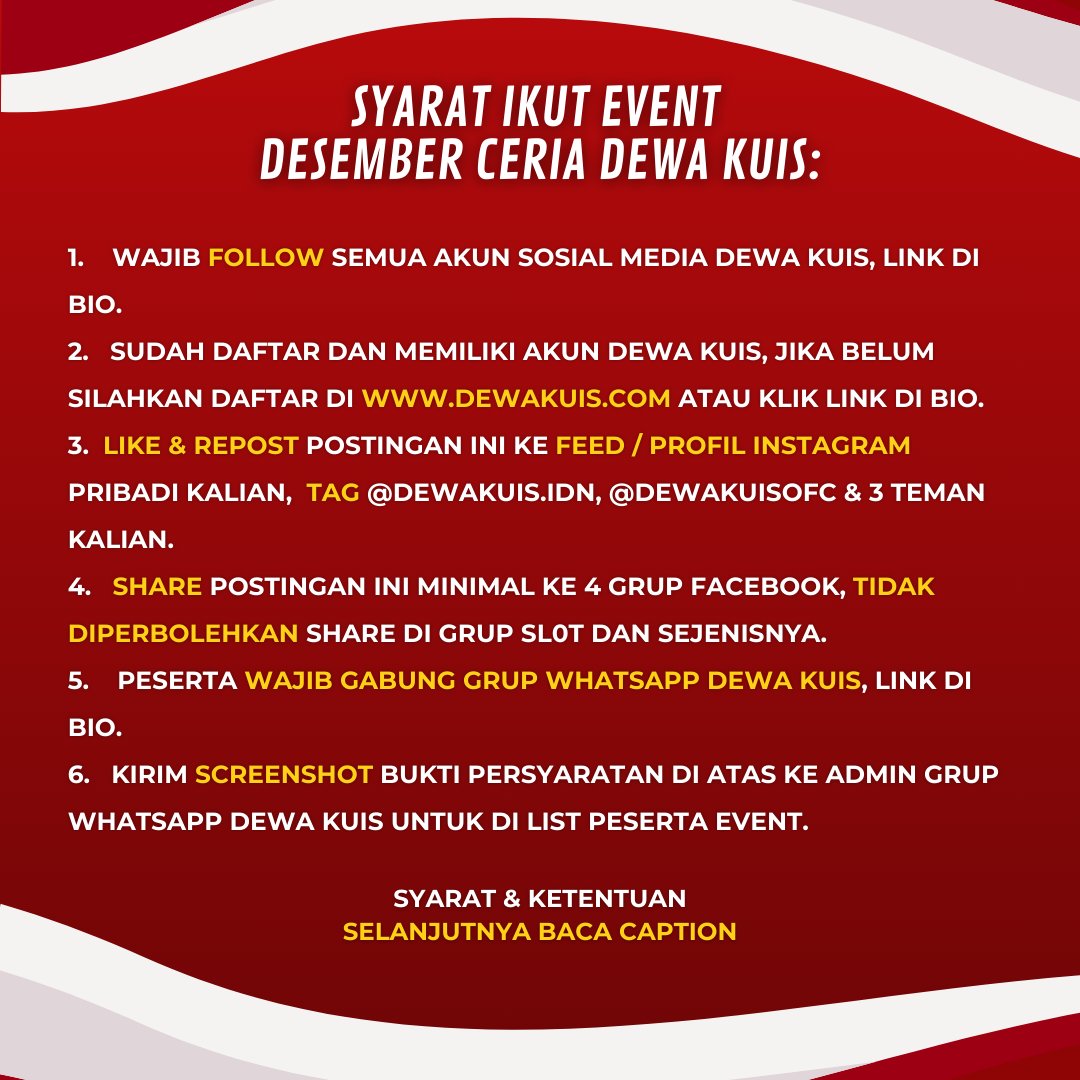 SYARAT IKUT EVENT
DESEMBER CERIA DEWA KUIS:

1. WAJIB FOLLOW SEMUA AKUN SOSIAL MEDIA DEWA KUIS, LINK DI BIO.

2. SUDAH DAFTAR DAN MEMILIKI AKUN DEWA KUIS, JIKA BELUM SILAHKAN DAFTAR DI WWW.DEWAKUIS.COM ATAU KLIK LINK DI BIO.

3. LIKE & REPOST POSTINGAN INI KE FEED / PROFIL INSTAGRAM PRIBADI KALIAN, TAG @DEWAKUIS.IDN, @DEWAKUISOFC & 3 TEMAN KALIAN.

4. SHARE POSTINGAN INI MINIMAL KE 4 GRUP FACEBOOK, TIDAK DIPERBOLEHKAN SHARE DI GRUP SL0T DAN SEJENISNYA.

5. PESERTA WAJIB GABUNG GRUP WHATSAPP DEWA KUIS, LINK DI BIO.

6. KIRIM SCREENSHOT BUKTI PERSYARATAN DI ATAS KE ADMIN GRUP WHATSAPP DEWA KUIS UNTUK DI LIST PESERTA EVENT.

SYARAT & KETENTUAN
SELANJUTNYA BACA CAPTION